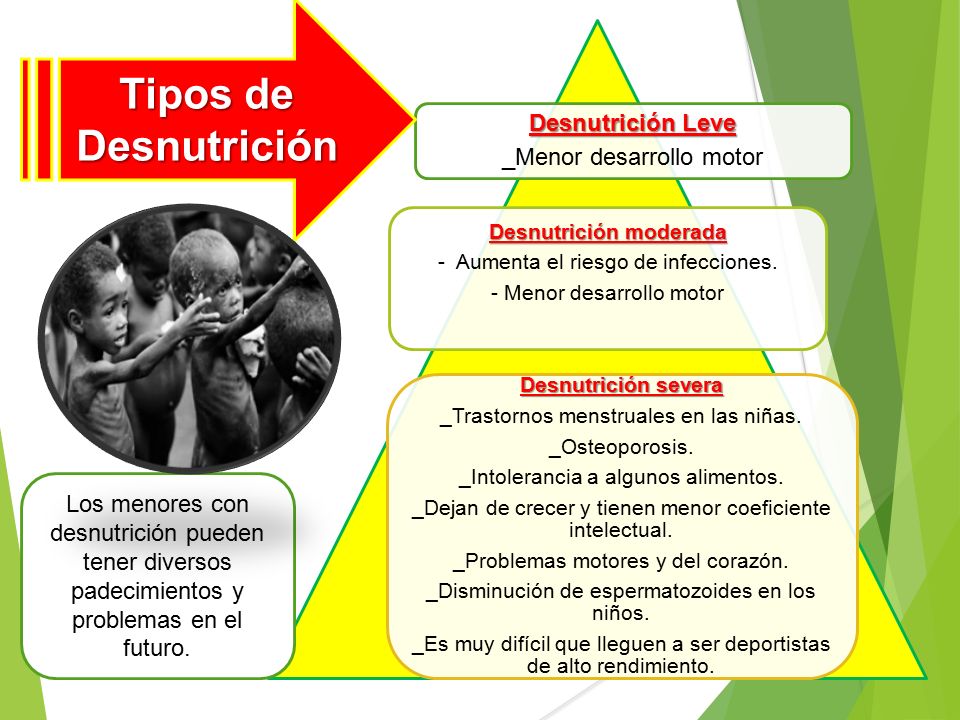 Tipos de Desnutrición

Desnutrición Leve
_Menor desarrollo motor

Desnutrición moderada
- Aumenta el riesgo de infecciones.
- Menor desarrollo motor

Desnutrición severa
_Trastornos menstruales en las niñas.
_Osteoporosis.
_Intolerancia a algunos alimentos.
_Dejan de crecer y tienen menor coeficiente intelectual.
_Problemas motores y del corazón.
_Disminución de espermatozoides en los niños.
_Es muy difícil que lleguen a ser deportistas de alto rendimiento.

Los menores con desnutrición pueden tener diversos padecimientos y problemas en el futuro.